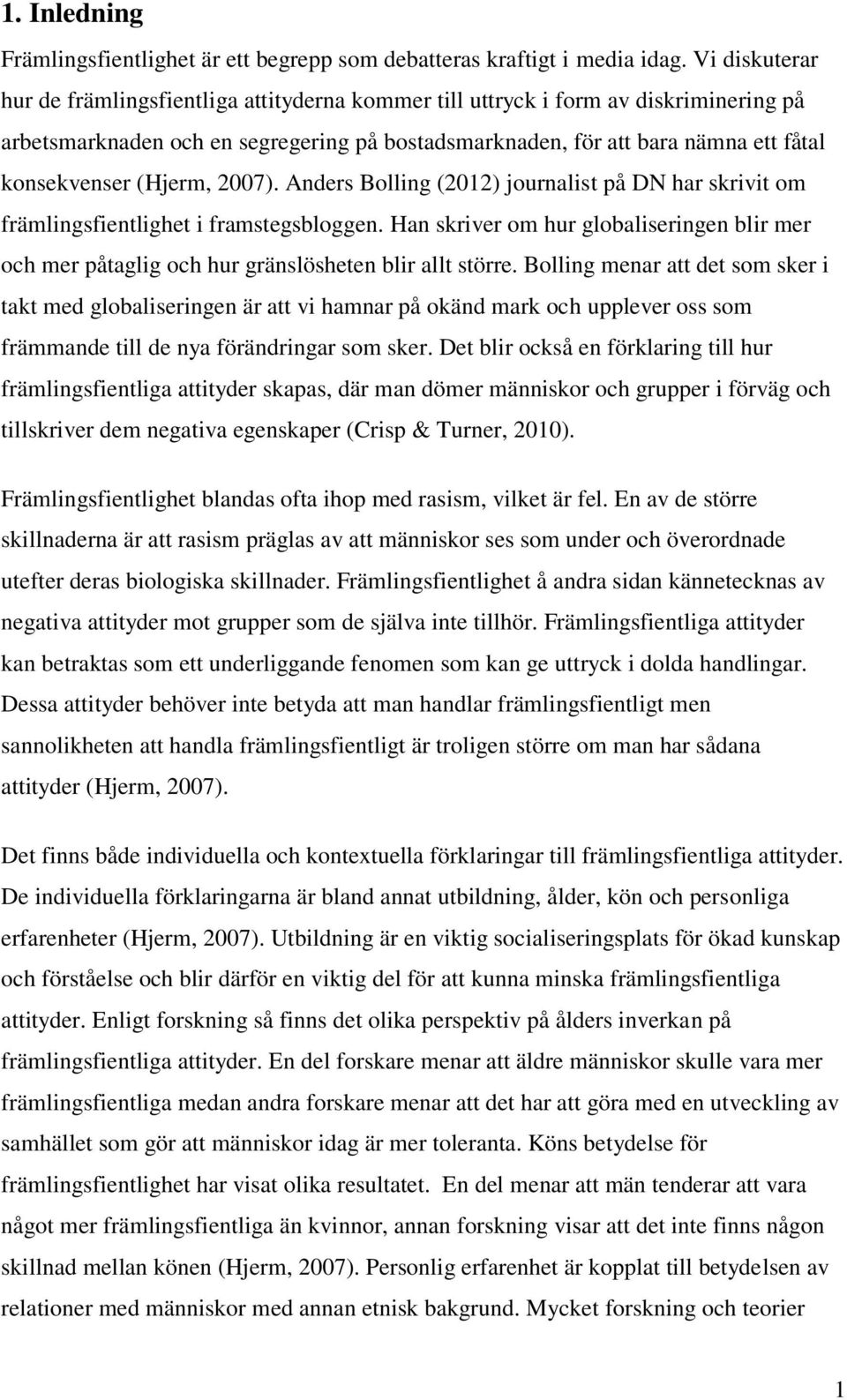 1. Inledning

Främlingsfientlighet är ett begrepp som debatteras kraftigt i media idag. Vi diskuterar hur de främlingsfientliga attityderna kommer till uttryck i form av diskriminering på arbetsmarknaden och en segregering på bostadsmarknaden, för att bara nämna ett fåtal konsekvenser (Hjerm, 2007). Anders Bolling (2012) journalist på DN har skrivit om främlingsfientlighet i framstegsbloggen. Han skriver om hur globaliseringen blir mer och mer påtaglig och hur gränslösheten blir allt större. Bolling menar att det som sker i takt med globaliseringen är att vi hamnar på okänd mark och upplever oss som främmande till de nya förändringar som sker. Det blir också en förklaring till hur främlingsfientliga attityder skapas, där man dömer människor och grupper i förväg och tillskriver dem negativa egenskaper (Crisp & Turner, 2010).

Främlingsfientlighet blandas ofta ihop med rasism, vilket är fel. En av de större skillnaderna är att rasism präglas av att människor ses som under och överordnade utefter deras biologiska skillnader. Främlingsfientlighet å andra sidan kännetecknas av negativa attityder mot grupper som de själva inte tillhör. Främlingsfientliga attityder kan betraktas som ett underliggande fenomen som kan ge uttryck i dolda handlingar. Dessa attityder behöver inte betyda att man handlar främlingsfientligt men sannolikheten att handla främlingsfientligt är troligen större om man har sådana attityder (Hjerm, 2007).

Det finns både individuella och kontextuella förklaringar till främlingsfientliga attityder. De individuella förklaringarna är bland annat utbildning, ålder, kön och personliga erfarenheter (Hjerm, 2007). Utbildning är en viktig socialiseringsplats för ökad kunskap och förståelse och blir därför en viktig del för att kunna minska främlingsfientliga attityder. Enligt forskning så finns det olika perspektiv på ålders inverkan på främlingsfientliga attityder. En del forskare menar att äldre människor skulle vara mer främlingsfientliga medan andra forskare menar att det har att göra med en utveckling av samhället som gör att människor idag är mer toleranta. Köns betydelse för främlingsfientlighet har visat olika resultatet. En del menar att män tenderar att vara något mer främlingsfientliga än kvinnor, annan forskning visar att det inte finns någon skillnad mellan könen (Hjerm, 2007). Personlig erfarenhet är kopplat till betydelsen av relationer med människor med annan etnisk bakgrund. Mycket forskning och teorier

1